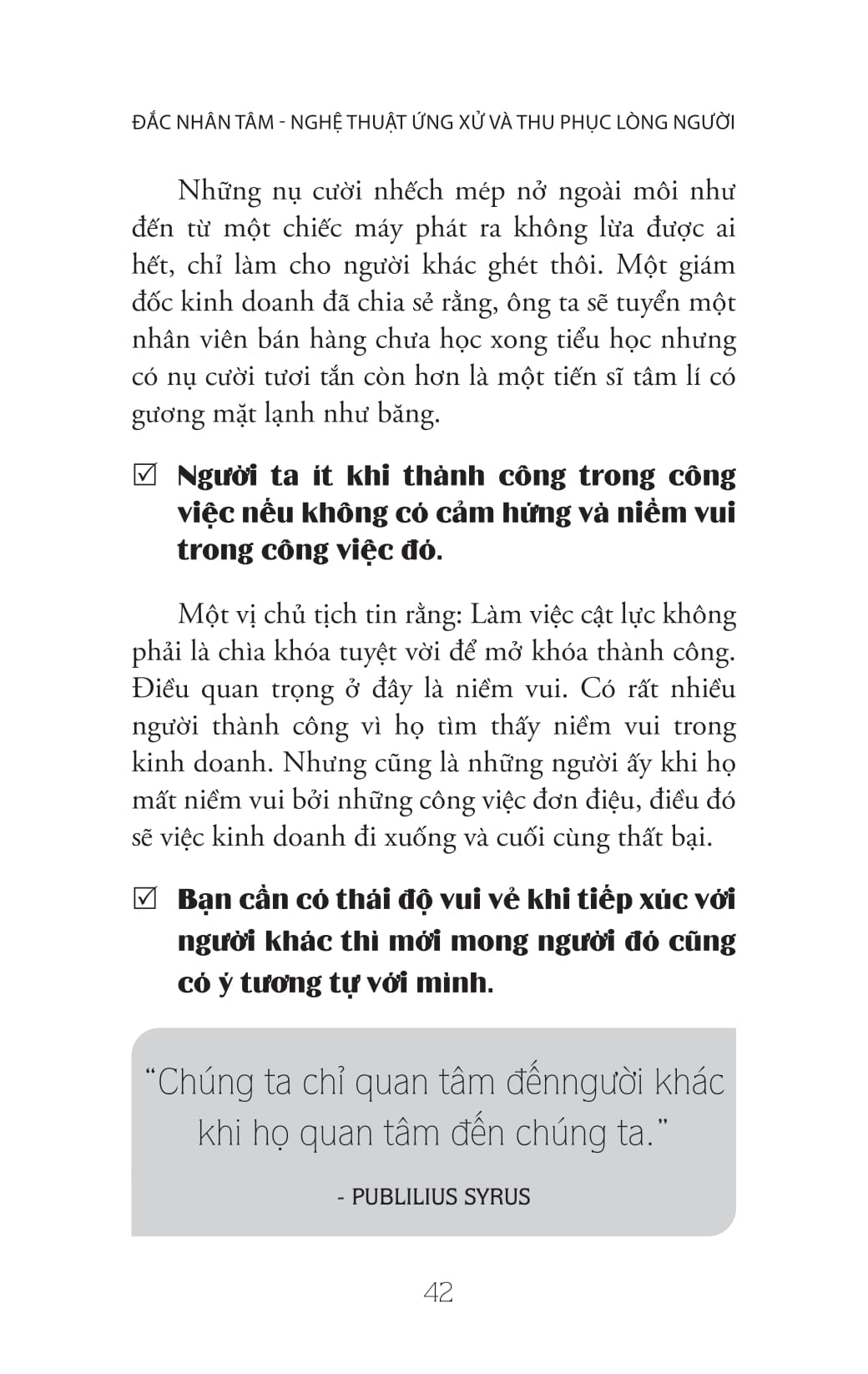 ĐẮC NHÂN TÂM - NGHỆ THUẬT ỨNG XỬ VÀ THU PHỤC LÒNG NGƯỜI

Những nụ cười nhếch mép nở ngoài môi như đến từ một chiếc máy phát ra không lừa được ai hết, chỉ làm cho người khác ghét thôi. Một giám đốc kinh doanh đã chia sẻ rằng, ông ta sẽ tuyển một nhân viên bán hàng chưa học xong tiểu học nhưng có nụ cười tươi tắn còn hơn là một tiến sĩ tâm lí có gương mặt lạnh như băng.

☑ Người ta ít khi thành công trong công việc nếu không có cảm hứng và niềm vui trong công việc đó.

Một vị chủ tịch tin rằng: Làm việc cật lực không phải là chìa khóa tuyệt vời để mở khóa thành công. Điều quan trọng ở đây là niềm vui. Có rất nhiều người thành công vì họ tìm thấy niềm vui trong kinh doanh. Nhưng cũng là những người ấy khi họ mất niềm vui bởi những công việc đơn điệu, điều đó sẽ việc kinh doanh đi xuống và cuối cùng thất bại.

☑ Bạn cần có thái độ vui vẻ khi tiếp xúc với người khác thì mới mong người đó cũng có ý tương tự với mình.

“Chúng ta chỉ quan tâm đếnngười khác khi họ quan tâm đến chúng ta.”

- PUBLILIUS SYRUS

42